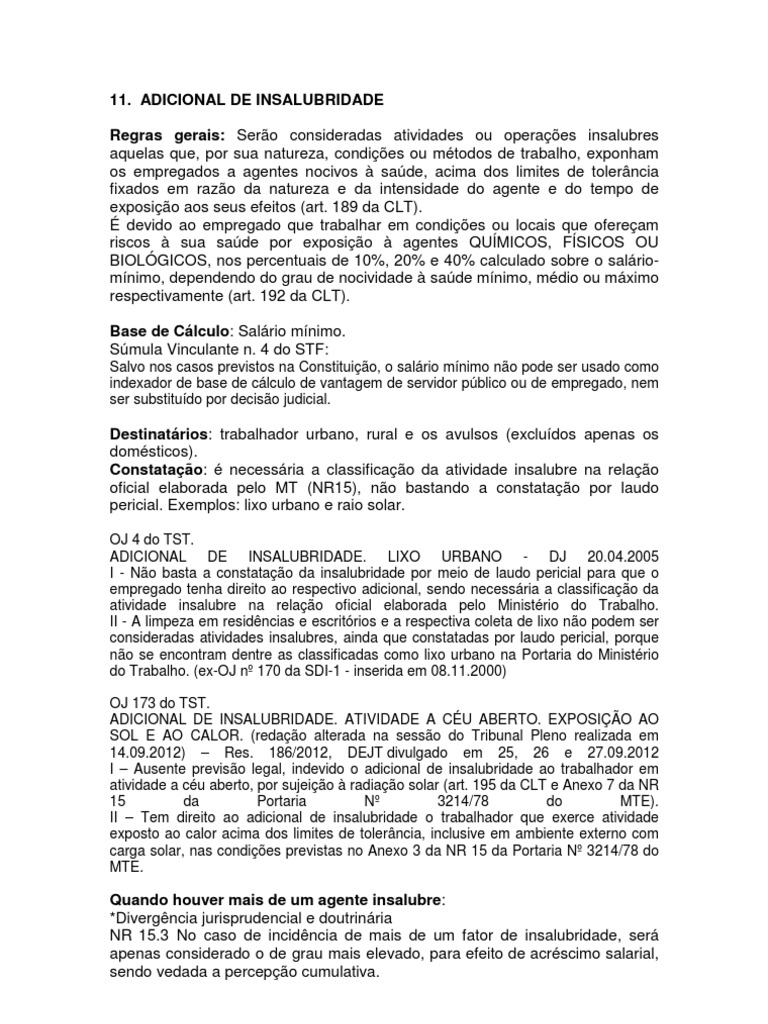 11. ADICIONAL DE INSALUBRIDADE

Regras gerais: Serão consideradas atividades ou operações insalubres aquelas que, por sua natureza, condições ou métodos de trabalho, exponham os empregados a agentes nocivos à saúde, acima dos limites de tolerância fixados em razão da natureza e da intensidade do agente e do tempo de exposição aos seus efeitos (art. 189 da CLT).
É devido ao empregado que trabalhar em condições ou locais que ofereçam riscos à sua saúde por exposição à agentes QUÍMICOS, FÍSICOS OU BIOLÓGICOS, nos percentuais de 10%, 20% e 40% calculado sobre o salário-mínimo, dependendo do grau de nocividade à saúde mínimo, médio ou máximo respectivamente (art. 192 da CLT).

Base de Cálculo: Salário mínimo.
Súmula Vinculante n. 4 do STF:
Salvo nos casos previstos na Constituição, o salário mínimo não pode ser usado como indexador de base de cálculo de vantagem de servidor público ou de empregado, nem ser substituído por decisão judicial.

Destinatários: trabalhador urbano, rural e os avulsos (excluídos apenas os domésticos).
Constatação: é necessária a classificação da atividade insalubre na relação oficial elaborada pelo MT (NR15), não bastando a constatação por laudo pericial. Exemplos: lixo urbano e raio solar.

OJ 4 do TST.
ADICIONAL DE INSALUBRIDADE. LIXO URBANO - DJ 20.04.2005
I - Não basta a constatação da insalubridade por meio de laudo pericial para que o empregado tenha direito ao respectivo adicional, sendo necessária a classificação da atividade insalubre na relação oficial elaborada pelo Ministério do Trabalho.
II - A limpeza em residências e escritórios e a respectiva coleta de lixo não podem ser consideradas atividades insalubres, ainda que constatadas por laudo pericial, porque não se encontram dentre as classificadas como lixo urbano na Portaria do Ministério do Trabalho. (ex-OJ nº 170 da SDI-1 - inserida em 08.11.2000)

OJ 173 do TST.
ADICIONAL DE INSALUBRIDADE. ATIVIDADE A CÉU ABERTO. EXPOSIÇÃO AO SOL E AO CALOR. (redação alterada na sessão do Tribunal Pleno realizada em 14.09.2012) – Res. 186/2012, DEJT divulgado em 25, 26 e 27.09.2012
I – Ausente previsão legal, indevido o adicional de insalubridade ao trabalhador em atividade a céu aberto, por sujeição à radiação solar (art. 195 da CLT e Anexo 7 da NR 15 da Portaria Nº 3214/78 do MTE).
II – Tem direito ao adicional de insalubridade o trabalhador que exerce atividade exposto ao calor acima dos limites de tolerância, inclusive em ambiente externo com carga solar, nas condições previstas no Anexo 3 da NR 15 da Portaria Nº 3214/78 do MTE.

Quando houver mais de um agente insalubre:
*Divergência jurisprudencial e doutrinária
NR 15.3 No caso de incidência de mais de um fator de insalubridade, será apenas considerado o de grau mais elevado, para efeito de acréscimo salarial, sendo vedada a percepção cumulativa.